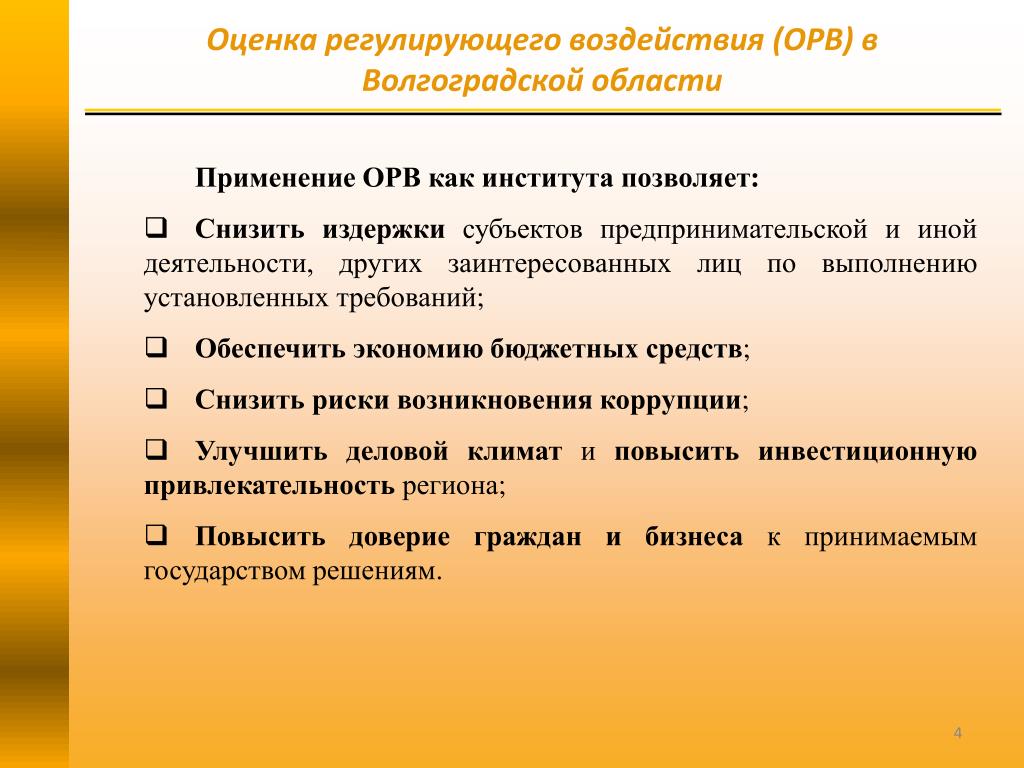 Оценка регулирующего воздействия (ОРВ) в Волгоградской области

Применение ОРВ как института позволяет:

❑ Снизить издержки субъектов предпринимательской и иной деятельности, других заинтересованных лиц по выполнению установленных требований;

❑ Обеспечить экономию бюджетных средств;

❑ Снизить риски возникновения коррупции;

❑ Улучшить деловой климат и повысить инвестиционную привлекательность региона;

❑ Повысить доверие граждан и бизнеса к принимаемым государством решениям.

4